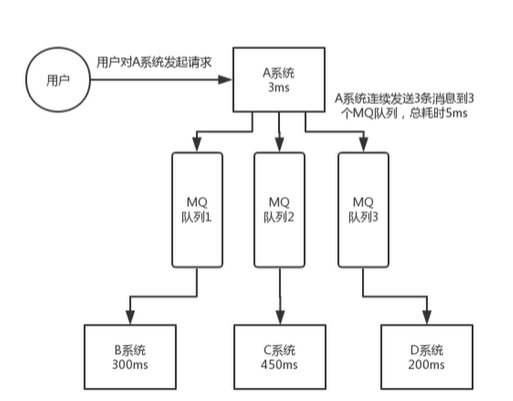 用户

用户对A系统发起请求

A系统
3ms

A系统连续发送3条消息到3个MQ队列，总耗时5ms

MQ
队列1

MQ
队列2

MQ
队列3

B系统
300ms

C系统
450ms

D系统
200ms